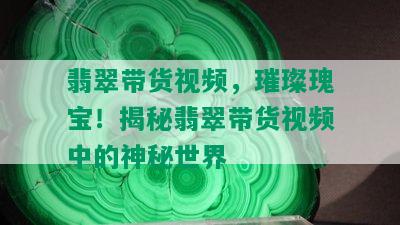 翡翠带货视频，璀璨瑰宝！揭秘翡翠带货视频中的神秘世界